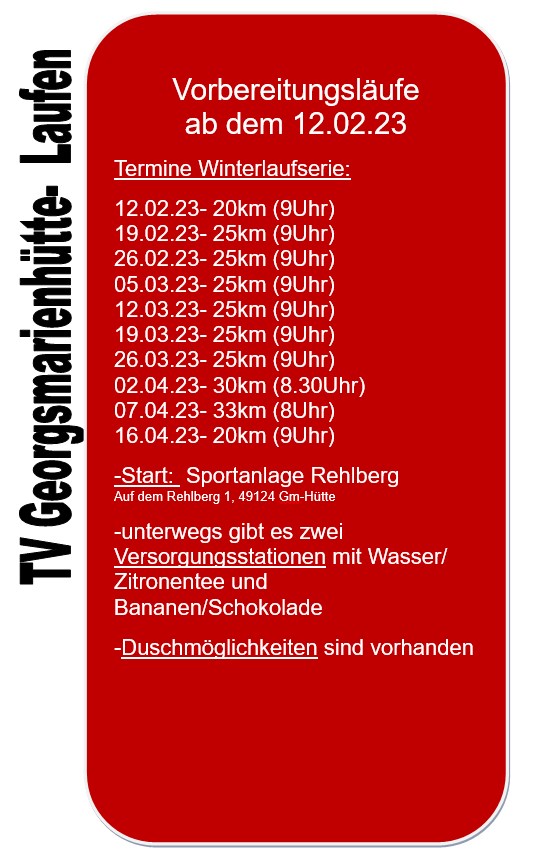 TV Georgsmarienhütte- Laufen

Vorbereitungsläufe ab dem 12.02.23

Termine Winterlaufserie:

12.02.23- 20km (9Uhr)
19.02.23- 25km (9Uhr)
26.02.23- 25km (9Uhr)
05.03.23- 25km (9Uhr)
12.03.23- 25km (9Uhr)
19.03.23- 25km (9Uhr)
26.03.23- 25km (9Uhr)
02.04.23- 30km (8.30Uhr)
07.04.23- 33km (8Uhr)
16.04.23- 20km (9Uhr)

-Start: Sportanlage Rehlberg
Auf dem Rehlberg 1, 49124 Gm-Hütte

-unterwegs gibt es zwei Versorgungsstationen mit Wasser/ Zitronentee und Bananen/Schokolade

-Duschmöglichkeiten sind vorhanden